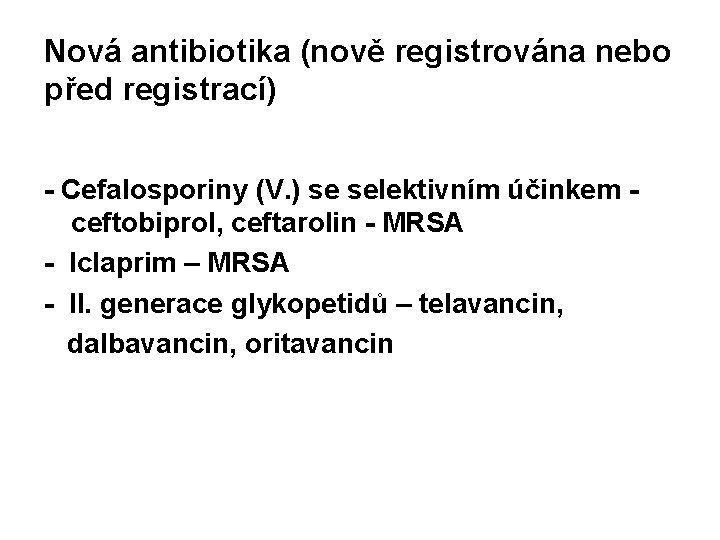 Nová antibiotika (nově registrována nebo před registrací)

- Cefalosporiny (V.) se selektivním účinkem - ceftobiprol, ceftarolin - MRSA

- Iclaprim – MRSA

- II. generace glykopetidů – telavancin, dalbavancin, oritavancin